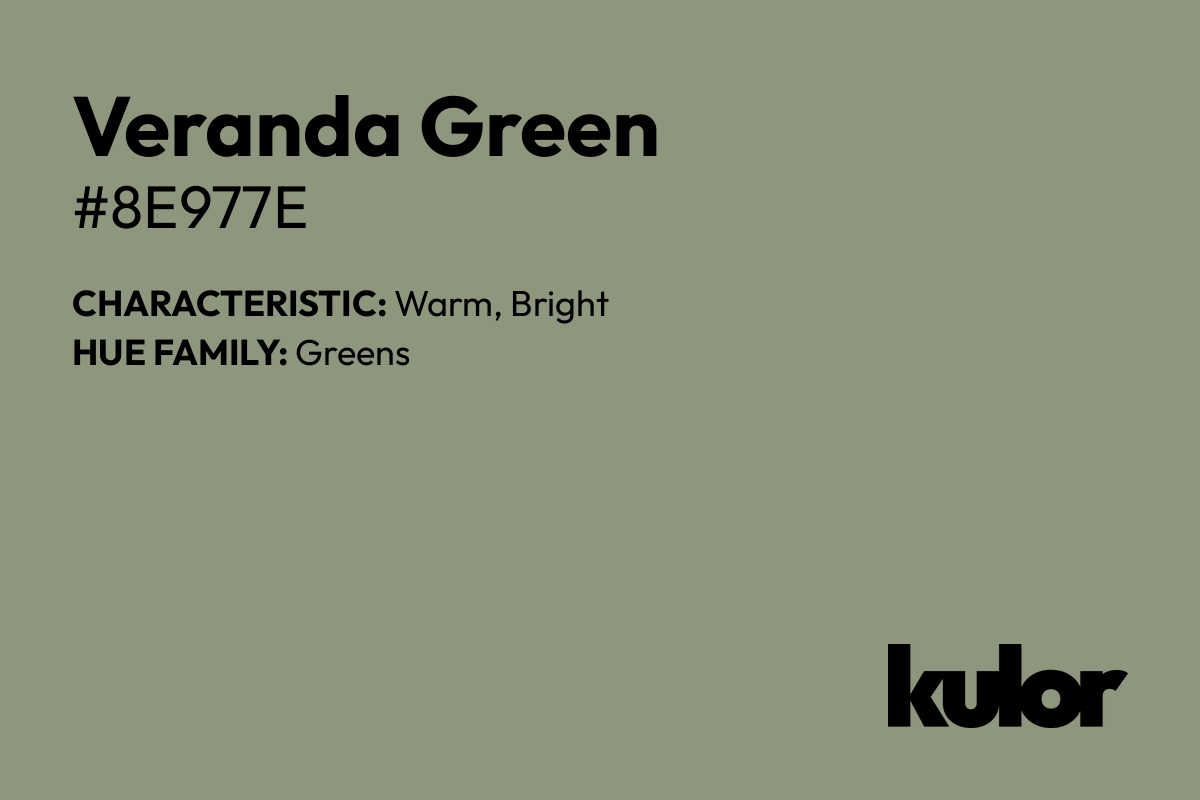 Veranda Green
#8E977E

CHARACTERISTIC: Warm, Bright
HUE FAMILY: Greens

kulor